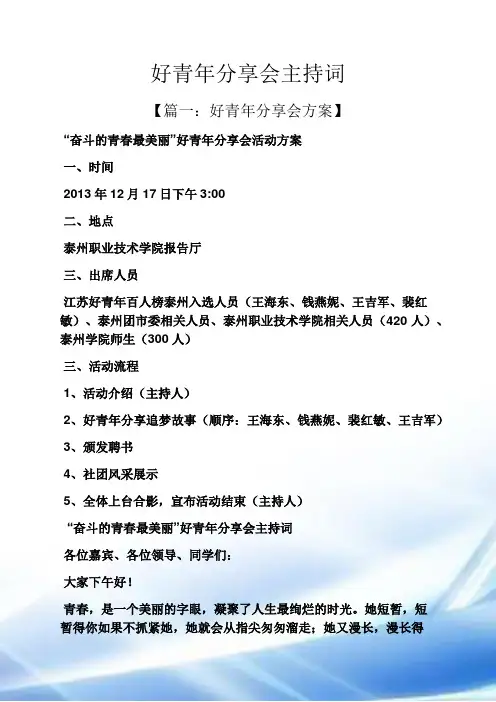 好青年分享会主持词

【篇一：好青年分享会方案】

“奋斗的青春最美丽”好青年分享会活动方案

一、时间

2013年12月17日下午3:00

二、地点

泰州职业技术学院报告厅

三、出席人员

江苏好青年百人榜泰州入选人员（王海东、钱燕妮、王吉军、裴红敏）、泰州团市委相关人员、泰州职业技术学院相关人员（420人）、泰州学院师生（300人）

三、活动流程

1、活动介绍（主持人）

2、好青年分享追梦故事（顺序：王海东、钱燕妮、裴红敏、王吉军）

3、颁发聘书

4、社团风采展示

5、全体上台合影，宣布活动结束（主持人）

“奋斗的青春最美丽”好青年分享会主持词

各位嘉宾、各位领导、同学们：

大家下午好！

青春，是一个美丽的字眼，凝聚了人生最绚烂的时光。她短暂，短暂得你如果不抓紧她，她就会从指尖匆匆溜走；她又漫长，漫长得